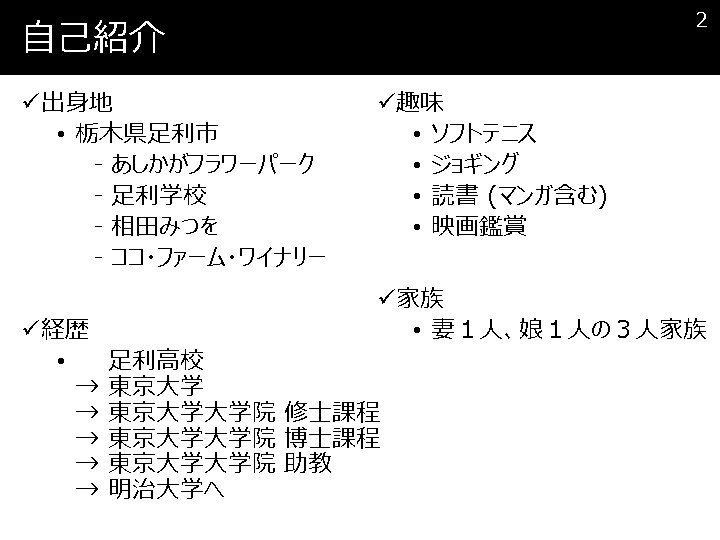 自己紹介

2

✓出身地
• 栃木県足利市
- あしかがフラワーパーク
- 足利学校
- 相田みつを
- ココ・ファーム・ワイナリー

✓経歴
• 足利高校
→ 東京大学
→ 東京大学大学院 修士課程
→ 東京大学大学院 博士課程
→ 東京大学大学院 助教
→ 明治大学へ

✓趣味
• ソフトテニス
• ジョギング
• 読書 (マンガ含む)
• 映画鑑賞

✓家族
• 妻1人、娘1人の3人家族